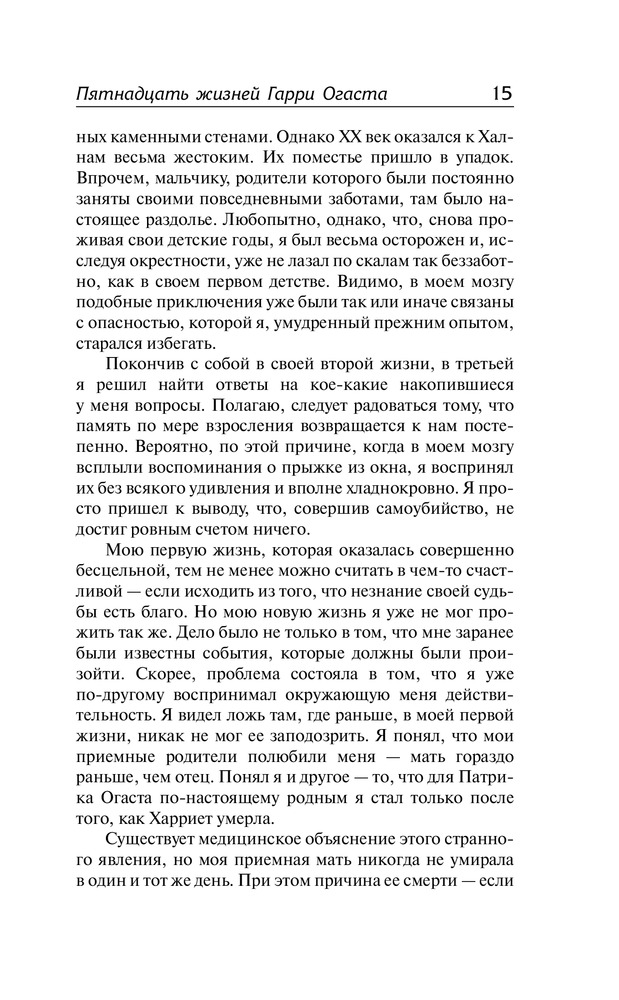 Пятнадцать жизней Гарри Огаста 15

ных каменными стенами. Однако XX век оказался к Халнам весьма жестоким. Их поместье пришло в упадок. Впрочем, мальчику, родители которого были постоянно заняты своими повседневными заботами, там было настоящее раздолье. Любопытно, однако, что, снова проживая свои детские годы, я был весьма осторожен и, исследуя окрестности, уже не лазал по скалам так беззаботно, как в своем первом детстве. Видимо, в моем мозгу подобные приключения уже были так или иначе связаны с опасностью, которой я, умудренный прежним опытом, старался избегать.

Покончив с собой в своей второй жизни, в третьей я решил найти ответы на кое-какие накопившиеся у меня вопросы. Полагаю, следует радоваться тому, что память по мере взросления возвращается к нам постепенно. Вероятно, по этой причине, когда в моем мозгу всплыли воспоминания о прыжке из окна, я воспринял их без всякого удивления и вполне хладнокровно. Я просто пришел к выводу, что, совершив самоубийство, не достиг ровным счетом ничего.

Мою первую жизнь, которая оказалась совершенно бесцельной, тем не менее можно считать в чем-то счастливой — если исходить из того, что незнание своей судьбы есть благо. Но мою новую жизнь я уже не мог прожить так же. Дело было не только в том, что мне заранее были известны события, которые должны были произойти. Скорее, проблема состояла в том, что я уже по-другому воспринимал окружающую меня действительность. Я видел ложь там, где раньше, в моей первой жизни, никак не мог ее заподозрить. Я понял, что мои приемные родители полюбили меня — мать гораздо раньше, чем отец. Понял я и другое — то, что для Патрика Огаста по-настоящему родным я стал только после того, как Харриет умерла.

Существует медицинское объяснение этого странного явления, но моя приемная мать никогда не умирала в один и тот же день. При этом причина ее смерти — если